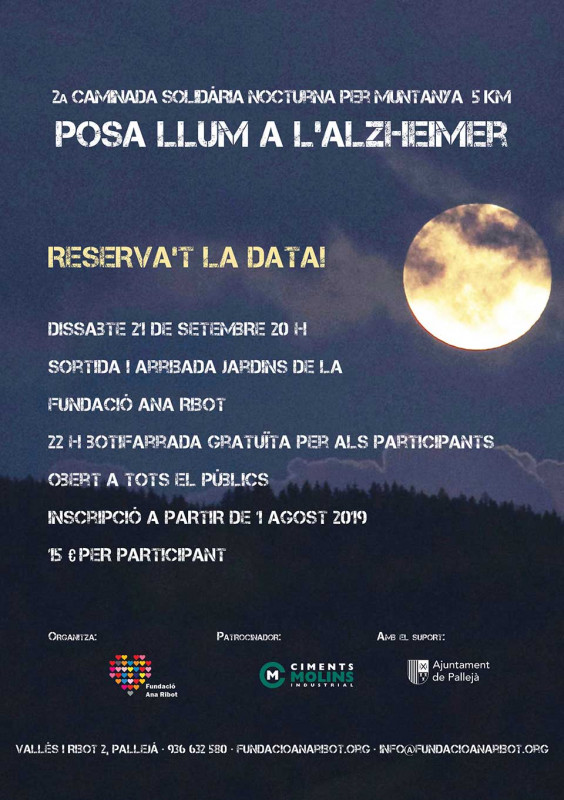 2A CAMINADA SOLIDÀRIA NOCTURNA PER MUNTANYA 5 KM

POSA LLUM A L'ALZHEIMER

RESERVA'T LA DATA!

DISSABTE 21 DE SETEMBRE 20 H

SORTIDA I ARRIBADA JARDINS DE LA FUNDACIÓ ANA RIBOT

22 H BOTIFARRADA GRATUÏTA PER ALS PARTICIPANTS

OBERT A TOTS EL PÚBLICS

INSCRIPCIÓ A PARTIR DE 1 AGOST 2019

15 € PER PARTICIPANT

ORGANITZA:

Fundació Ana Ribot

PATROCINADOR:

CIMENTS MOLINS INDUSTRIAL

AMB EL SUPORT:

Ajuntament de Pallejà

VALLÈS I RIBOT 2, PALLEJÀ · 936 632 580 · FUNDACIOANARIBOT.ORG · INFO@FUNDACIOANARIBOT.ORG